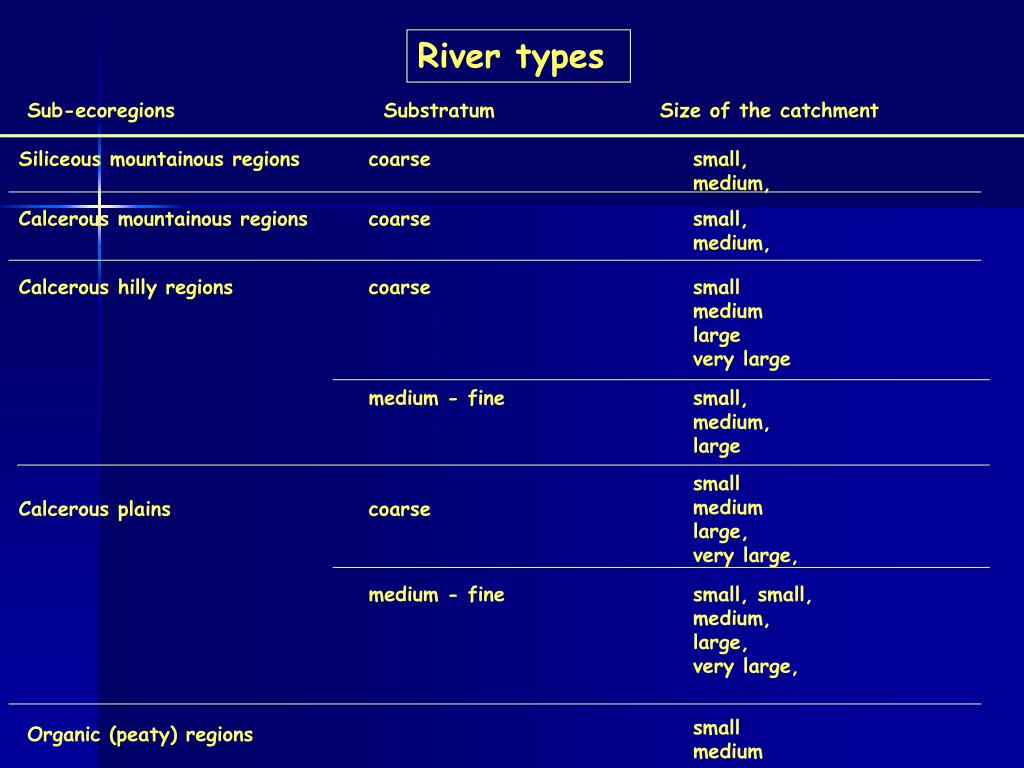 River types

| Sub-ecoregions | Substratum | Size of the catchment |
|---|---|---|
| Siliceous mountainous regions | coarse | small, medium, |
| Calcerous mountainous regions | coarse | small, medium, |
| Calcerous hilly regions | coarse | small medium large very large |
| | medium - fine | small, medium, large |
| Calcerous plains | coarse | small medium large, very large, |
| | medium - fine | small, small, medium, large, very large, |
| Organic (peaty) regions | | small medium |